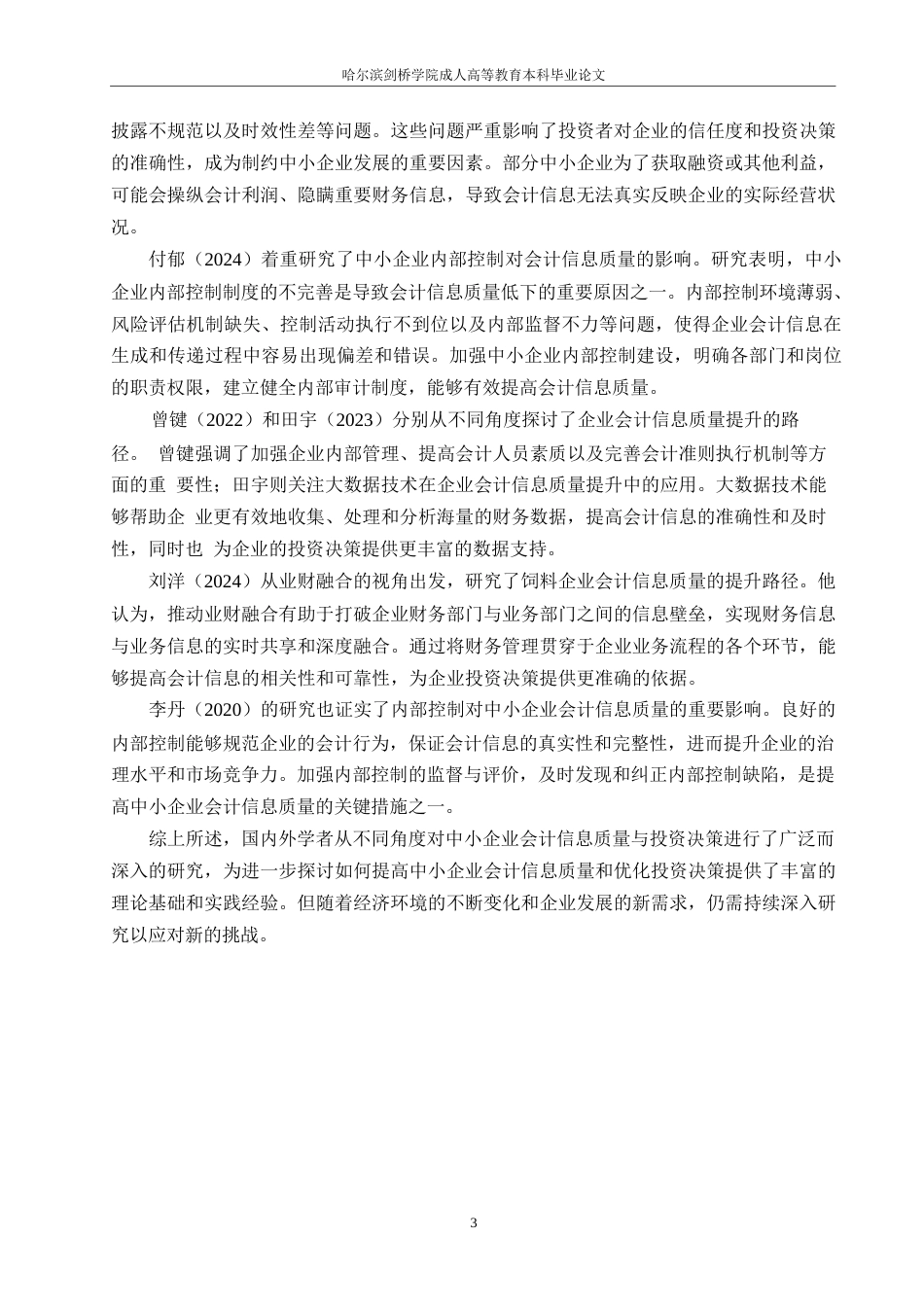 哈尔滨剑桥学院成人高等教育本科毕业论文

披露不规范以及时效性差等问题。这些问题严重影响了投资者对企业的信任度和投资决策的准确性，成为制约中小企业发展的重要因素。部分中小企业为了获取融资或其他利益，可能会操纵会计利润、隐瞒重要财务信息，导致会计信息无法真实反映企业的实际经营状况。

付郁（2024）着重研究了中小企业内部控制对会计信息质量的影响。研究表明，中小企业内部控制制度的不完善是导致会计信息质量低下的重要原因之一。内部控制环境薄弱、风险评估机制缺失、控制活动执行不到位以及内部监督不力等问题，使得企业会计信息在生成和传递过程中容易出现偏差和错误。加强中小企业内部控制建设，明确各部门和岗位的职责权限，建立健全内部审计制度，能够有效提高会计信息质量。

曾键（2022）和田宇（2023）分别从不同角度探讨了企业会计信息质量提升的路径。 曾键强调了加强企业内部管理、提高会计人员素质以及完善会计准则执行机制等方面的重 要性；田宇则关注大数据技术在企业会计信息质量提升中的应用。大数据技术能够帮助企 业更有效地收集、处理和分析海量的财务数据，提高会计信息的准确性和及时性，同时也 为企业的投资决策提供更丰富的数据支持。

刘洋（2024）从业财融合的视角出发，研究了饲料企业会计信息质量的提升路径。他认为，推动业财融合有助于打破企业财务部门与业务部门之间的信息壁垒，实现财务信息与业务信息的实时共享和深度融合。通过将财务管理贯穿于企业业务流程的各个环节，能够提高会计信息的相关性和可靠性，为企业投资决策提供更准确的依据。

李丹（2020）的研究也证实了内部控制对中小企业会计信息质量的重要影响。良好的内部控制能够规范企业的会计行为，保证会计信息的真实性和完整性，进而提升企业的治理水平和市场竞争力。加强内部控制的监督与评价，及时发现和纠正内部控制缺陷，是提高中小企业会计信息质量的关键措施之一。

综上所述，国内外学者从不同角度对中小企业会计信息质量与投资决策进行了广泛而深入的研究，为进一步探讨如何提高中小企业会计信息质量和优化投资决策提供了丰富的理论基础和实践经验。但随着经济环境的不断变化和企业发展的新需求，仍需持续深入研究以应对新的挑战。

3